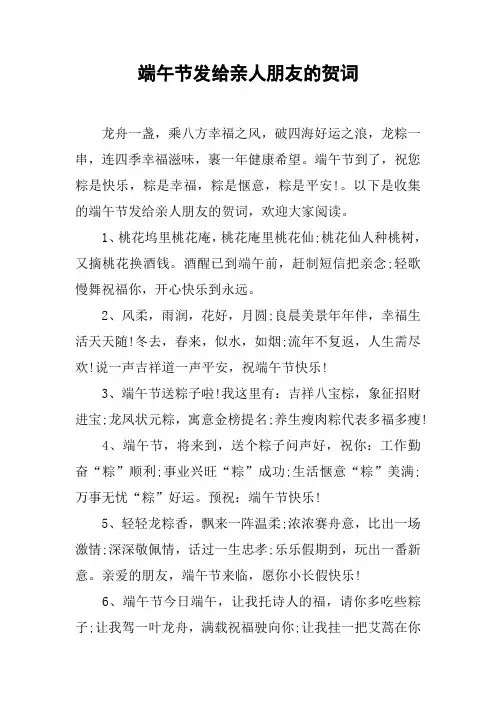 端午节发给亲人朋友的贺词

龙舟一盏，乘八方幸福之风，破四海好运之浪，龙粽一串，连四季幸福滋味，裹一年健康希望。端午节到了，祝您粽是快乐，粽是幸福，粽是惬意，粽是平安!。以下是收集的端午节发给亲人朋友的贺词，欢迎大家阅读。

1、桃花坞里桃花庵，桃花庵里桃花仙;桃花仙人种桃树，又摘桃花换酒钱。酒醒已到端午前，赶制短信把亲念;轻歌慢舞祝福你，开心快乐到永远。

2、风柔，雨润，花好，月圆;良晨美景年年伴，幸福生活天天随!冬去，春来，似水，如烟;流年不复返，人生需尽欢!说一声吉祥道一声平安，祝端午节快乐!

3、端午节送粽子啦!我这里有：吉祥八宝粽，象征招财进宝;龙凤状元粽，寓意金榜提名;养生瘦肉粽代表多福多瘦!

4、端午节，将来到，送个粽子问声好，祝你：工作勤奋“粽”顺利;事业兴旺“粽”成功;生活惬意“粽”美满;万事无忧“粽”好运。预祝：端午节快乐!

5、轻轻龙粽香，飘来一阵温柔;浓浓赛舟意，比出一场激情;深深敬佩情，话过一生忠孝;乐乐假期到，玩出一番新意。亲爱的朋友，端午节来临，愿你小长假快乐!

6、端午节今日端午，让我托诗人的福，请你多吃些粽子;让我驾一叶龙舟，满载祝福驶向你;让我挂一把艾蒿在你